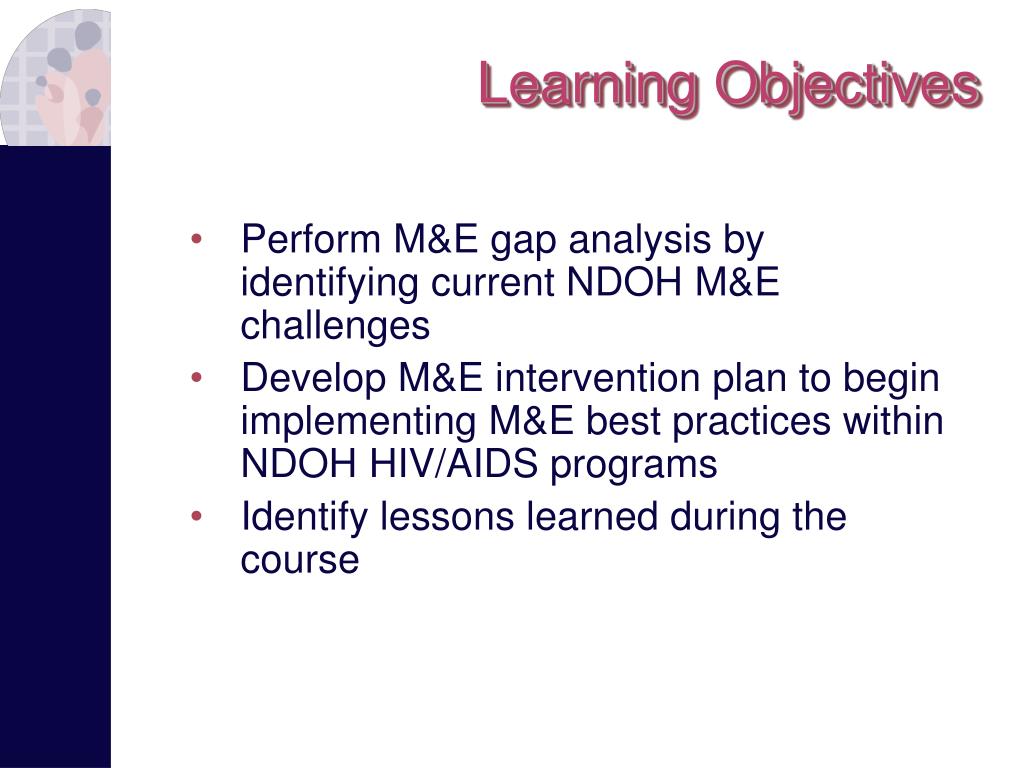 Learning Objectives

• Perform M&E gap analysis by identifying current NDOH M&E challenges
• Develop M&E intervention plan to begin implementing M&E best practices within NDOH HIV/AIDS programs
• Identify lessons learned during the course